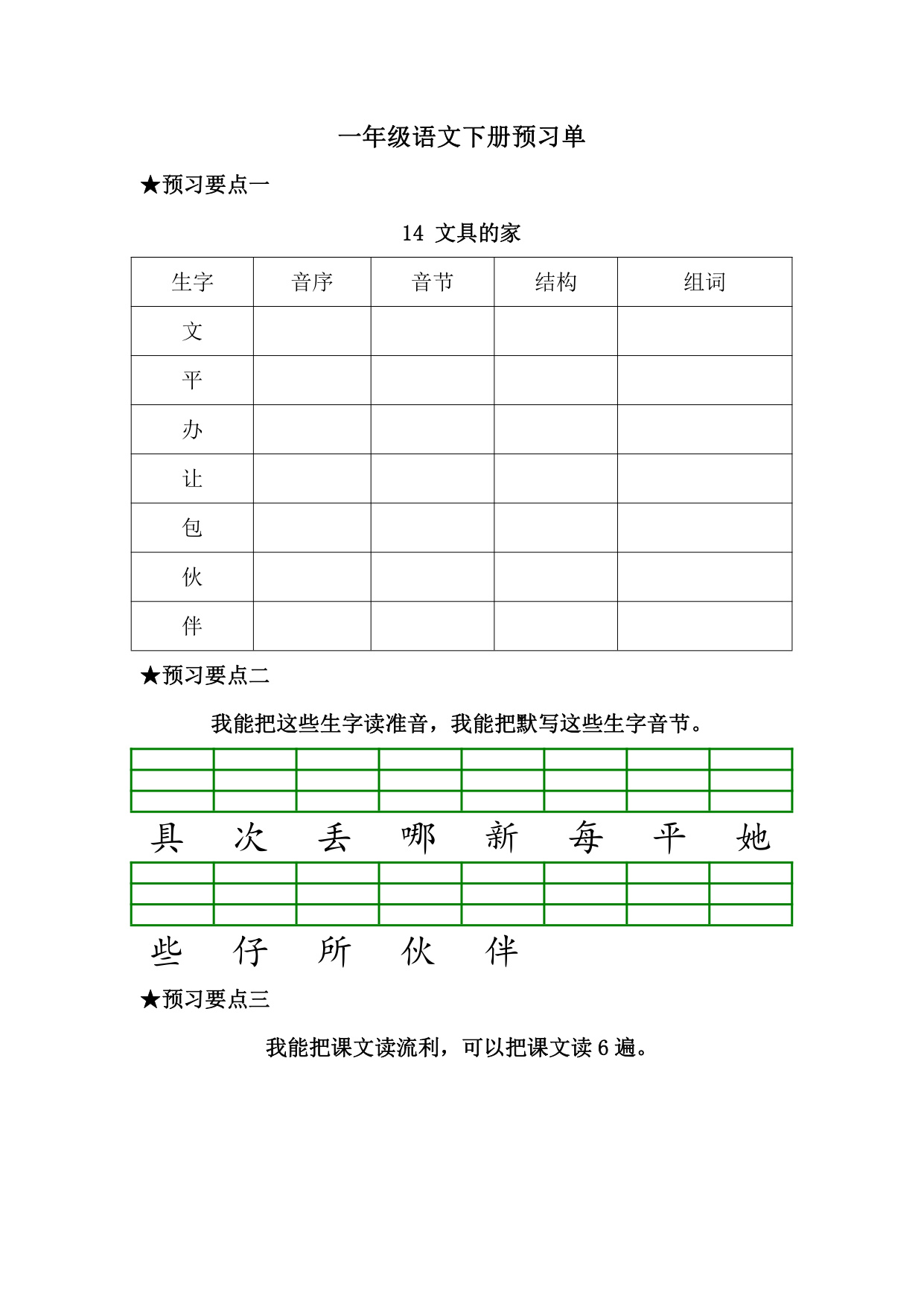 一年级语文下册预习单

★预习要点一

14 文具的家

| 生字 | 音序 | 音节 | 结构 | 组词 |
|---|---|---|---|---|
| 文 | | | | |
| 平 | | | | |
| 办 | | | | |
| 让 | | | | |
| 包 | | | | |
| 伙 | | | | |
| 伴 | | | | |

★预习要点二

我能把这些生字读准音，我能把默写这些生字音节。

具 次 丢 哪 新 每 平 她

些 仔 所 伙 伴

★预习要点三

我能把课文读流利，可以把课文读 6 遍。